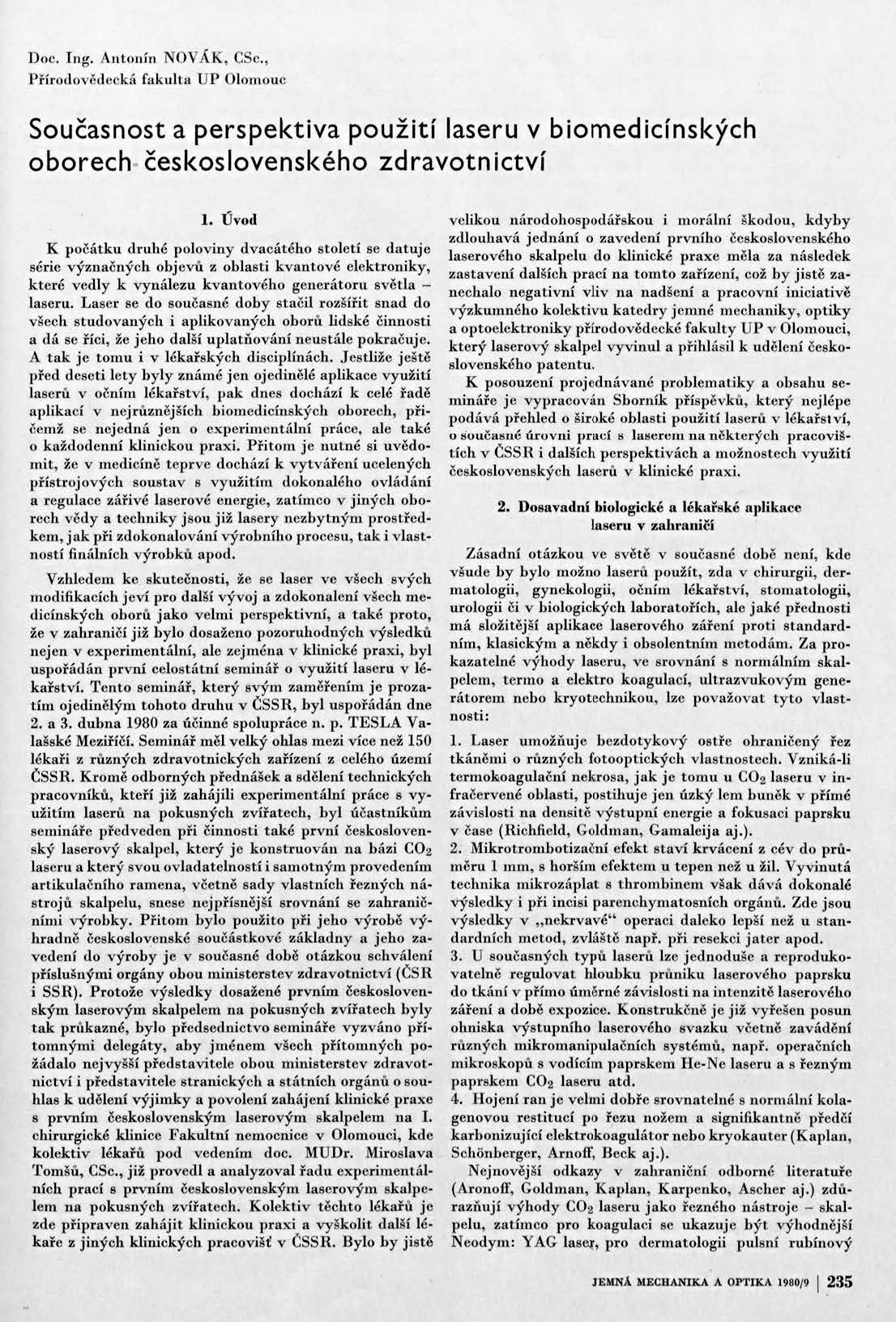 Doc. Ing. Antonín NOVÁK, CSc.,
Přírodovědecká fakulta UP Olomouc

Současnost a perspektiva použití laseru v biomedicínských oborech československého zdravotnictví

1. Úvod

K počátku druhé poloviny dvacátého století se datuje série význačných objevů z oblasti kvantové elektroniky, které vedly k vynálezu kvantového generátoru světla – laseru. Laser se do současné doby stačil rozšířit snad do všech studovaných i aplikovaných oborů lidské činnosti a dá se říci, že jeho další uplatňování neustále pokračuje. A tak je tomu i v lékařských disciplínách. Jestliže ještě před deseti lety byly známé jen ojedinělé aplikace využití laserů v očním lékařství, pak dnes dochází k celé řadě aplikací v nejrůznějších biomedicínských oborech, přičemž se nejedná jen o experimentální práce, ale také o každodenní klinickou praxi. Přitom je nutné si uvědomit, že v medicíně teprve dochází k vytváření ucelených přístrojových soustav s využitím dokonalého ovládání a regulace zářivé laserové energie, zatímco v jiných oborech vědy a techniky jsou již lasery nezbytným prostředkem, jak při zdokonalování výrobního procesu, tak i vlastností finálních výrobků apod.

Vzhledem ke skutečnosti, že se laser ve všech svých modifikacích jeví pro další vývoj a zdokonalení všech medicínských oborů jako velmi perspektivní, a také proto, že v zahraničí již bylo dosaženo pozoruhodných výsledků nejen v experimentální, ale zejména v klinické praxi, byl uspořádán první celostátní seminář o využití laseru v lékařství. Tento seminář, který svým zaměřením je prozatím ojedinělým tohoto druhu v ČSSR, byl uspořádán dne 2. a 3. dubna 1980 za účinné spolupráce n. p. TESLA Valašské Meziříčí. Seminář měl velký ohlas mezi více než 150 lékaři z různých zdravotnických zařízení z celého území ČSSR. Kromě odborných přednášek a sdělení technických pracovníků, kteří již zahájili experimentální práce s využitím laserů na pokusných zvířatech, byl účastníkům semináře předveden při činnosti také první československý laserový skalpel, který je konstruován na bázi $CO_2$ laseru a který svou ovladatelností i samotným provedením artikulačního ramena, včetně sady vlastních řezných nástrojů skalpelu, snese nejpřísnější srovnání se zahraničními výrobky. Přitom bylo použito při jeho výrobě výhradně československé součástkové základny a jeho zavedení do výroby je v současné době otázkou schválení příslušnými orgány obou ministerstev zdravotnictví (ČSR i SSR). Protože výsledky dosažené prvním československým laserovým skalpelem na pokusných zvířatech byly tak průkazné, bylo předsednictvo semináře vyzváno přítomnými delegáty, aby jménem všech přítomných požádalo nejvyšší představitele obou ministerstev zdravotnictví i představitele stranických a státních orgánů o souhlas k udělení výjimky a povolení zahájení klinické praxe s prvním československým laserovým skalpelem na I. chirurgické klinice Fakultní nemocnice v Olomouci, kde kolektiv lékařů pod vedením doc. MUDr. Miroslava Tomšů, CSc., již provedl a analyzoval řadu experimentálních prací s prvním československým laserovým skalpelem na pokusných zvířatech. Kolektiv těchto lékařů je zde připraven zahájit klinickou praxi a vyškolit další lékaře z jiných klinických pracovišť v ČSSR. Bylo by jistě velikou národohospodářskou i morální škodou, kdyby zdlouhavá jednání o zavedení prvního československého laserového skalpelu do klinické praxe měla za následek zastavení dalších prací na tomto zařízení, což by jistě zanechalo negativní vliv na nadšení a pracovní iniciativě výzkumného kolektivu katedry jemné mechaniky, optiky a optoelektroniky přírodovědecké fakulty UP v Olomouci, který laserový skalpel vyvinul a přihlásil k udělení československého patentu.

K posouzení projednávané problematiky a obsahu semináře je vypracován Sborník příspěvků, který nejlépe podává přehled o široké oblasti použití laserů v lékařství, o současné úrovni prací s laserem na některých pracovištích v ČSSR i dalších perspektivách a možnostech využití československých laserů v klinické praxi.

2. Dosavadní biologické a lékařské aplikace laseru v zahraničí

Zásadní otázkou ve světě v současné době není, kde všude by bylo možno laserů použít, zda v chirurgii, dermatologii, gynekologii, očním lékařství, stomatologii, urologii či v biologických laboratořích, ale jaké přednosti má složitější aplikace laserového záření proti standardním, klasickým a někdy i obsolentním metodám. Za prokazatelné výhody laseru, ve srovnání s normálním skalpelem, termo a elektro koagulací, ultrazvukovým generátorem nebo kryotechnikou, lze považovat tyto vlastnosti:

1. Laser umožňuje bezdotykový ostře ohraničený řez tkáněmi o různých fotooptických vlastnostech. Vzniká-li termokoagulační nekrosa, jak je tomu u $CO_2$ laseru v infračervené oblasti, postihuje jen úzký lem buněk v přímé závislosti na densitě výstupní energie a fokusaci paprsku v čase (Richfield, Goldman, Gamaleija aj.).
2. Mikrotrombotizační efekt staví krvácení z cév do průměru 1 mm, s horším efektem u tepen než u žil. Vyvinutá technika mikrozáplat s thrombinem však dává dokonalé výsledky i při incisi parenchymatosních orgánů. Zde jsou výsledky v „nekrvavé“ operaci daleko lepší než u standardních metod, zvláště např. při resekci jater apod.
3. U současných typů laserů lze jednoduše a reprodukovatelně regulovat hloubku průniku laserového paprsku do tkání v přímo úměrné závislosti na intenzitě laserového záření a době expozice. Konstrukčně je již vyřešen posun ohniska výstupního laserového svazku včetně zavádění různých mikromanipulačních systémů, např. operačních mikroskopů s vodícím paprskem He-Ne laseru a s řezným paprskem $CO_2$ laseru atd.
4. Hojení ran je velmi dobře srovnatelné s normální kolagenovou restitucí po řezu nožem a signifikantně předčí karbonizující elektrokoagulátor nebo kryokauter (Kaplan, Schönberger, Arnoff, Beck aj.).

Nejnovější odkazy v zahraniční odborné literatuře (Aronoff, Goldman, Kaplan, Karpenko, Ascher aj.) zdůrazňují výhody $CO_2$ laseru jako řezného nástroje – skalpelu, zatímco pro koagulaci se ukazuje být výhodnější Neodym: YAG laser, pro dermatologii pulsní rubínový

JEMNÁ MECHANIKA A OPTIKA 1980/9 | 235